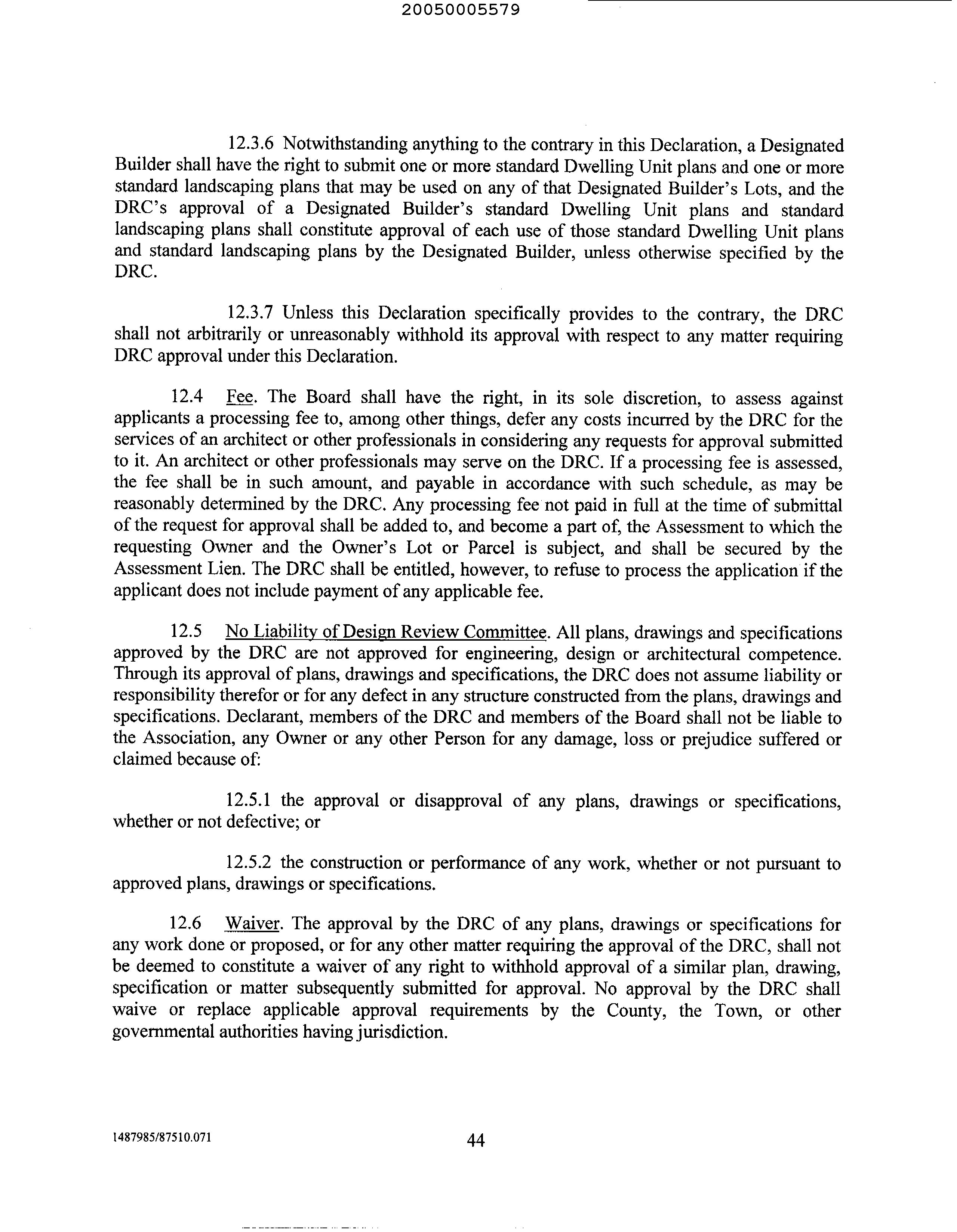 20050005579

12.3.6 Notwithstanding anything to the contrary in this Declaration, a Designated Builder shall have the right to submit one or more standard Dwelling Unit plans and one or more standard landscaping plans that may be used on any of that Designated Builder's Lots, and the DRC's approval of a Designated Builder's standard Dwelling Unit plans and standard landscaping plans shall constitute approval of each use of those standard Dwelling Unit plans and standard landscaping plans by the Designated Builder, unless otherwise specified by the DRC.

12.3.7 Unless this Declaration specifically provides to the contrary, the DRC shall not arbitrarily or unreasonably withhold its approval with respect to any matter requiring DRC approval under this Declaration.

12.4 Fee. The Board shall have the right, in its sole discretion, to assess against applicants a processing fee to, among other things, defer any costs incurred by the DRC for the services of an architect or other professionals in considering any requests for approval submitted to it. An architect or other professionals may serve on the DRC. If a processing fee is assessed, the fee shall be in such amount, and payable in accordance with such schedule, as may be reasonably determined by the DRC. Any processing fee not paid in full at the time of submittal of the request for approval shall be added to, and become a part of, the Assessment to which the requesting Owner and the Owner's Lot or Parcel is subject, and shall be secured by the Assessment Lien. The DRC shall be entitled, however, to refuse to process the application if the applicant does not include payment of any applicable fee.

12.5 No Liability of Design Review Committee. All plans, drawings and specifications approved by the DRC are not approved for engineering, design or architectural competence. Through its approval of plans, drawings and specifications, the DRC does not assume liability or responsibility therefor or for any defect in any structure constructed from the plans, drawings and specifications. Declarant, members of the DRC and members of the Board shall not be liable to the Association, any Owner or any other Person for any damage, loss or prejudice suffered or claimed because of:

12.5.1 the approval or disapproval of any plans, drawings or specifications, whether or not defective; or

12.5.2 the construction or performance of any work, whether or not pursuant to approved plans, drawings or specifications.

12.6 Waiver. The approval by the DRC of any plans, drawings or specifications for any work done or proposed, or for any other matter requiring the approval of the DRC, shall not be deemed to constitute a waiver of any right to withhold approval of a similar plan, drawing, specification or matter subsequently submitted for approval. No approval by the DRC shall waive or replace applicable approval requirements by the County, the Town, or other governmental authorities having jurisdiction.

1487985/87510.071 44